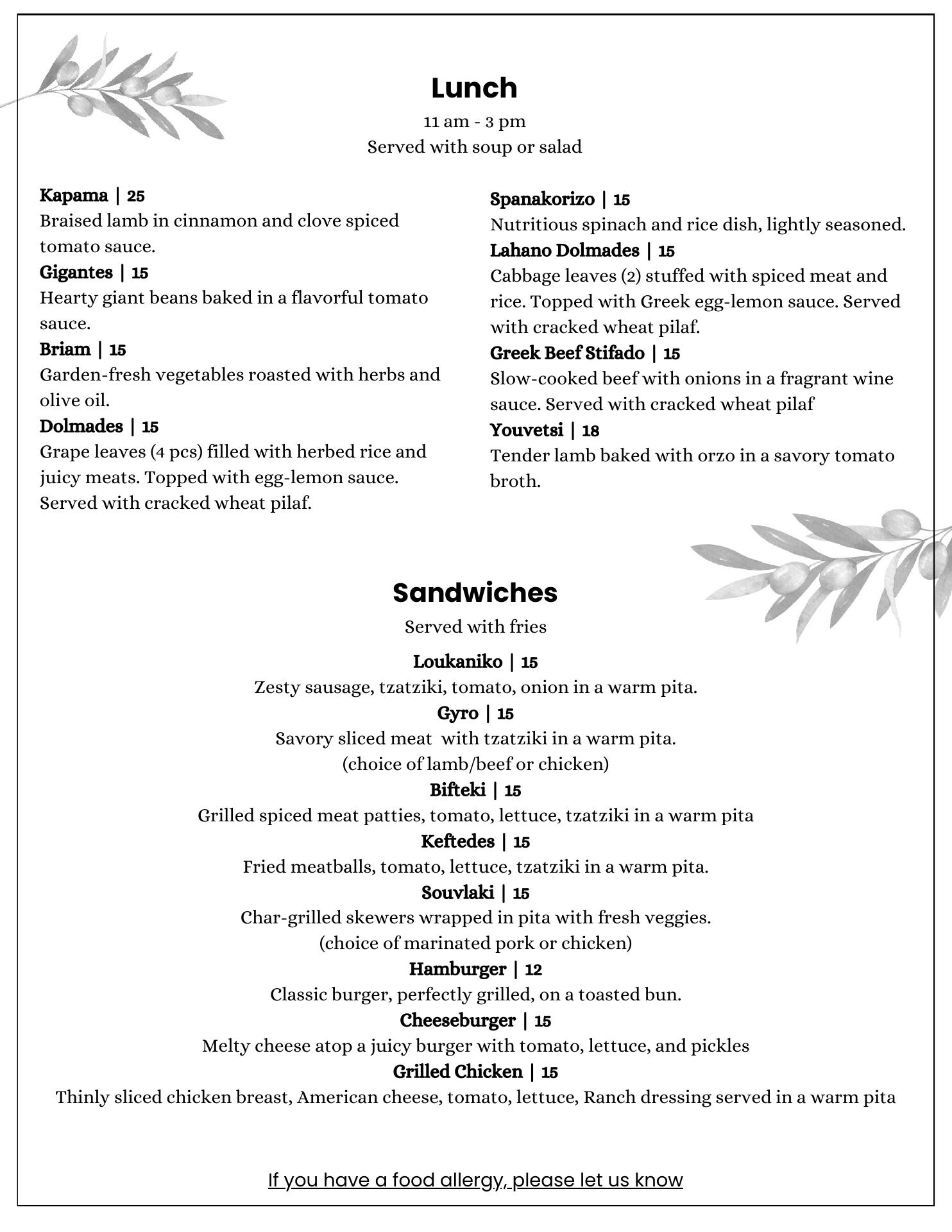 Lunch
11 am - 3 pm
Served with soup or salad

Kapama | 25
Braised lamb in cinnamon and clove spiced tomato sauce.
Gigantes | 15
Hearty giant beans baked in a flavorful tomato sauce.
Briam | 15
Garden-fresh vegetables roasted with herbs and olive oil.
Dolmades | 15
Grape leaves (4 pcs) filled with herbed rice and juicy meats. Topped with egg-lemon sauce. Served with cracked wheat pilaf.

Spanakorizo | 15
Nutritious spinach and rice dish, lightly seasoned.
Lahano Dolmades | 15
Cabbage leaves (2) stuffed with spiced meat and rice. Topped with Greek egg-lemon sauce. Served with cracked wheat pilaf.
Greek Beef Stifado | 15
Slow-cooked beef with onions in a fragrant wine sauce. Served with cracked wheat pilaf
Youvetsi | 18
Tender lamb baked with orzo in a savory tomato broth.

Sandwiches
Served with fries

Loukaniko | 15
Zesty sausage, tzatziki, tomato, onion in a warm pita.
Gyro | 15
Savory sliced meat with tzatziki in a warm pita.
(choice of lamb/beef or chicken)
Bifteki | 15
Grilled spiced meat patties, tomato, lettuce, tzatziki in a warm pita
Keftedes | 15
Fried meatballs, tomato, lettuce, tzatziki in a warm pita.
Souvlaki | 15
Char-grilled skewers wrapped in pita with fresh veggies.
(choice of marinated pork or chicken)
Hamburger | 12
Classic burger, perfectly grilled, on a toasted bun.
Cheeseburger | 15
Melty cheese atop a juicy burger with tomato, lettuce, and pickles
Grilled Chicken | 15
Thinly sliced chicken breast, American cheese, tomato, lettuce, Ranch dressing served in a warm pita

If you have a food allergy, please let us know